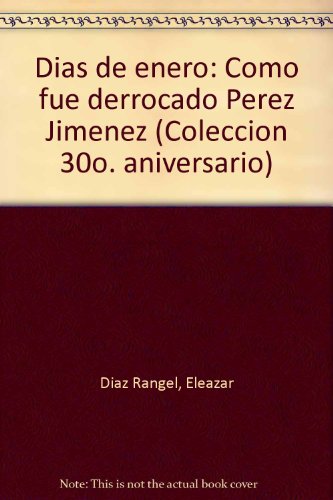 Dias de enero: Como fue derrocado Perez Jimenez (Coleccion 30o. aniversario)

Diaz Rangel, Eleazar

Note: This is not the actual book cover